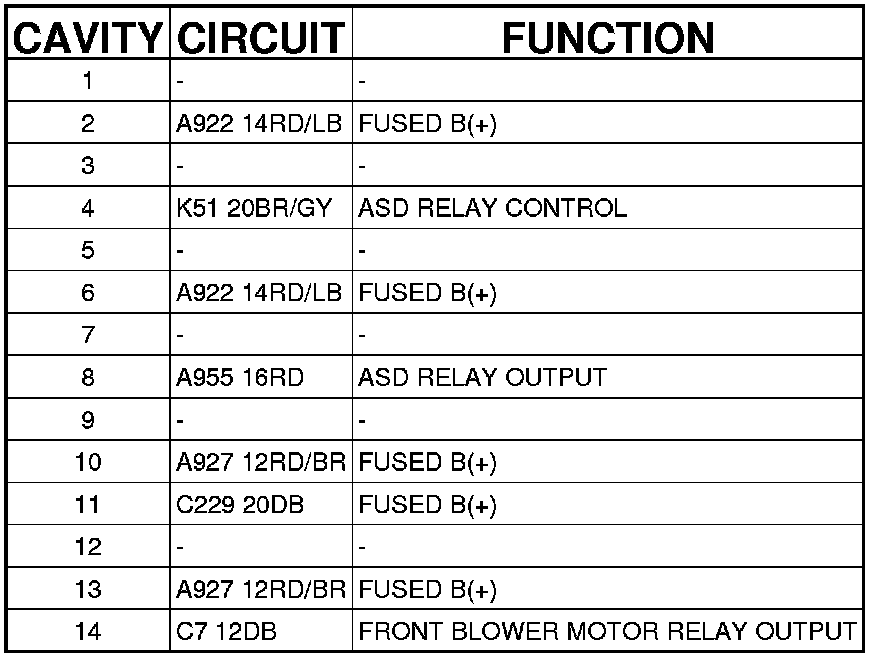 | CAVITY | CIRCUIT | FUNCTION |
|---|---|---|
| 1 | - | - |
| 2 | A922 14RD/LB | FUSED B(+) |
| 3 | - | - |
| 4 | K51 20BR/GY | ASD RELAY CONTROL |
| 5 | - | - |
| 6 | A922 14RD/LB | FUSED B(+) |
| 7 | - | - |
| 8 | A955 16RD | ASD RELAY OUTPUT |
| 9 | - | - |
| 10 | A927 12RD/BR | FUSED B(+) |
| 11 | C229 20DB | FUSED B(+) |
| 12 | - | - |
| 13 | A927 12RD/BR | FUSED B(+) |
| 14 | C7 12DB | FRONT BLOWER MOTOR RELAY OUTPUT |